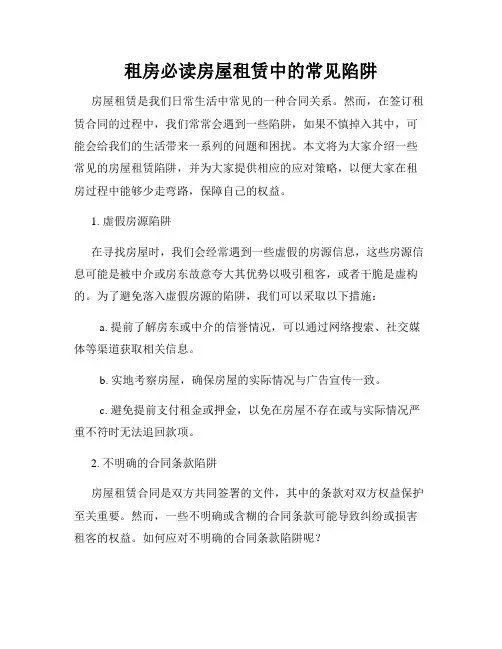 租房必读房屋租赁中的常见陷阱

房屋租赁是我们日常生活中常见的一种合同关系。然而，在签订租赁合同的过程中，我们常常会遇到一些陷阱，如果不慎掉入其中，可能会给我们的生活带来一系列的问题和困扰。本文将为大家介绍一些常见的房屋租赁陷阱，并为大家提供相应的应对策略，以便大家在租房过程中能够少走弯路，保障自己的权益。

1. 虚假房源陷阱

在寻找房屋时，我们会经常遇到一些虚假的房源信息，这些房源信息可能是被中介或房东故意夸大其优势以吸引租客，或者干脆是虚构的。为了避免落入虚假房源的陷阱，我们可以采取以下措施：

a. 提前了解房东或中介的信誉情况，可以通过网络搜索、社交媒体等渠道获取相关信息。

b. 实地考察房屋，确保房屋的实际情况与广告宣传一致。

c. 避免提前支付租金或押金，以免在房屋不存在或与实际情况严重不符时无法追回款项。

2. 不明确的合同条款陷阱

房屋租赁合同是双方共同签署的文件，其中的条款对双方权益保护至关重要。然而，一些不明确或含糊的合同条款可能导致纠纷或损害租客的权益。如何应对不明确的合同条款陷阱呢？